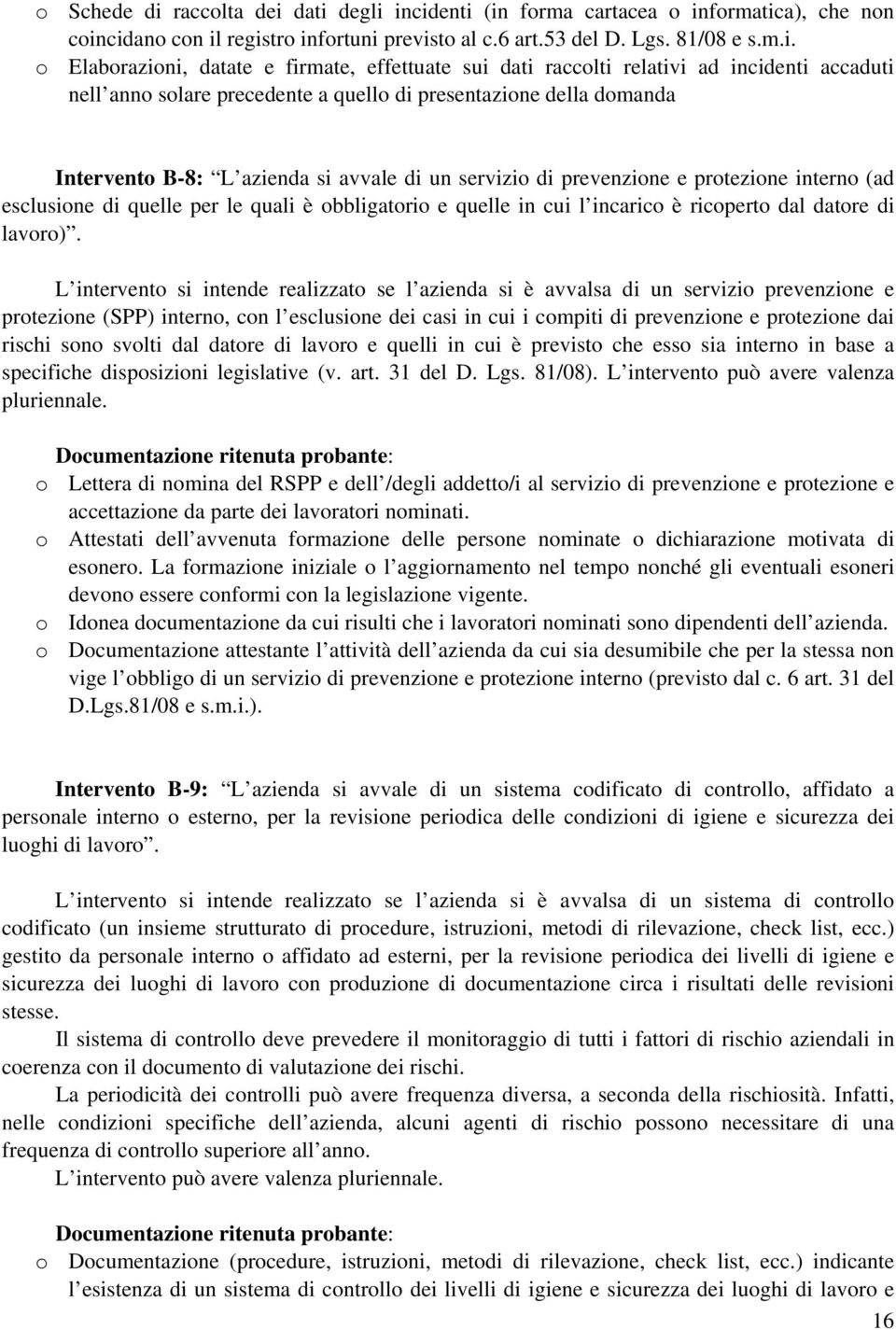 o Schede di raccolta dei dati degli incidenti (in forma cartacea o informatica), che non coincidano con il registro infortuni previsto al c.6 art.53 del D. Lgs. 81/08 e s.m.i.
o Elaborazioni, datate e firmate, effettuate sui dati raccolti relativi ad incidenti accaduti nell anno solare precedente a quello di presentazione della domanda

Intervento B-8: L azienda si avvale di un servizio di prevenzione e protezione interno (ad esclusione di quelle per le quali è obbligatorio e quelle in cui l incarico è ricoperto dal datore di lavoro) .

L intervento si intende realizzato se l azienda si è avvalsa di un servizio prevenzione e protezione (SPP) interno, con l esclusione dei casi in cui i compiti di prevenzione e protezione dai rischi sono svolti dal datore di lavoro e quelli in cui è previsto che esso sia interno in base a specifiche disposizioni legislative (v. art. 31 del D. Lgs. 81/08). L intervento può avere valenza pluriennale.

Documentazione ritenuta probante:
o Lettera di nomina del RSPP e dell /degli addetto/i al servizio di prevenzione e protezione e accettazione da parte dei lavoratori nominati.
o Attestati dell avvenuta formazione delle persone nominate o dichiarazione motivata di esonero. La formazione iniziale o l aggiornamento nel tempo nonché gli eventuali esoneri devono essere conformi con la legislazione vigente.
o Idonea documentazione da cui risulti che i lavoratori nominati sono dipendenti dell azienda.
o Documentazione attestante l attività dell azienda da cui sia desumibile che per la stessa non vige l obbligo di un servizio di prevenzione e protezione interno (previsto dal c. 6 art. 31 del D.Lgs.81/08 e s.m.i.).

Intervento B-9: L azienda si avvale di un sistema codificato di controllo, affidato a personale interno o esterno, per la revisione periodica delle condizioni di igiene e sicurezza dei luoghi di lavoro .

L intervento si intende realizzato se l azienda si è avvalsa di un sistema di controllo codificato (un insieme strutturato di procedure, istruzioni, metodi di rilevazione, check list, ecc.) gestito da personale interno o affidato ad esterni, per la revisione periodica dei livelli di igiene e sicurezza dei luoghi di lavoro con produzione di documentazione circa i risultati delle revisioni stesse.
Il sistema di controllo deve prevedere il monitoraggio di tutti i fattori di rischio aziendali in coerenza con il documento di valutazione dei rischi.
La periodicità dei controlli può avere frequenza diversa, a seconda della rischiosità. Infatti, nelle condizioni specifiche dell azienda, alcuni agenti di rischio possono necessitare di una frequenza di controllo superiore all anno.
L intervento può avere valenza pluriennale.

Documentazione ritenuta probante:
o Documentazione (procedure, istruzioni, metodi di rilevazione, check list, ecc.) indicante l esistenza di un sistema di controllo dei livelli di igiene e sicurezza dei luoghi di lavoro e

16